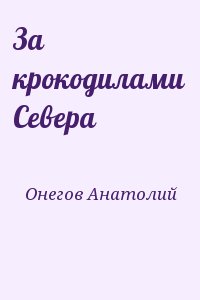 За крокодилами Севера

Онегов Анатолий